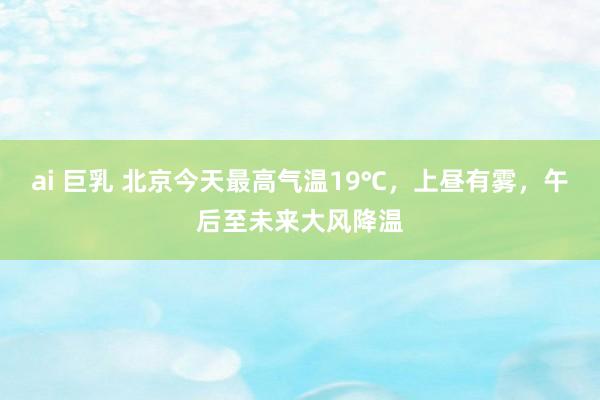 ai 巨乳 北京今天最高气温19℃，上昼有雾，午后至未来大风降温